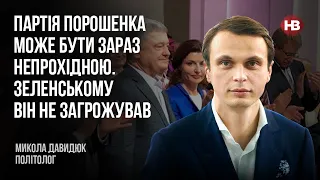 ПАРТІЯ ПОРОШЕНКА МОЖЕ БУТИ ЗАРАЗ НЕПРОХІДНОЮ. ЗЕЛЕНСЬКОМУ ВІН НЕ ЗАГРОЖУВАВ

НВ

МИКОЛА ДАВИДЮК
ПОЛІТОЛОГ